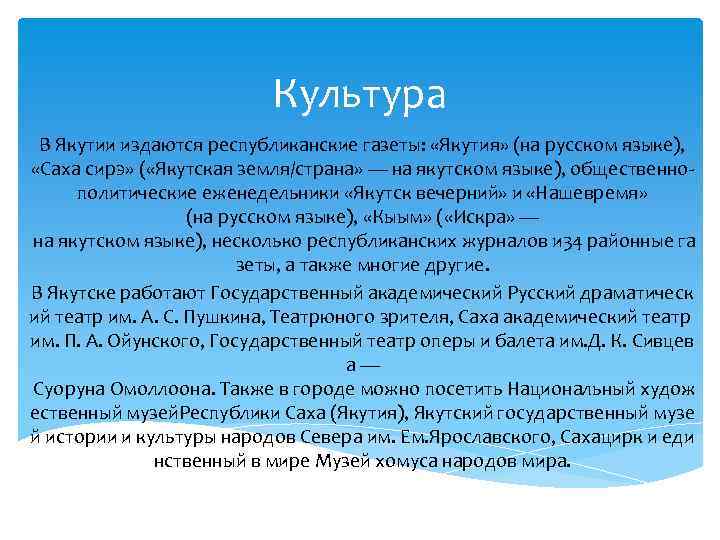 Культура

В Якутии издаются республиканские газеты: «Якутия» (на русском языке), «Саха сирэ» («Якутская земля/страна» — на якутском языке), общественно-политические еженедельники «Якутск вечерний» и «Нашевремя» (на русском языке), «Кыым» («Искра» — на якутском языке), несколько республиканских журналов и34 районные газеты, а также многие другие.

В Якутске работают Государственный академический Русский драматический театр им. А. С. Пушкина, Театрюного зрителя, Саха академический театр им. П. А. Ойунского, Государственный театр оперы и балета им.Д. К. Сивцева — Суоруна Омоллоона. Также в городе можно посетить Национальный художественный музейРеспублики Саха (Якутия), Якутский государственный музей истории и культуры народов Севера им. Ем.Ярославского, Сахацирк и единственный в мире Музей хомуса народов мира.